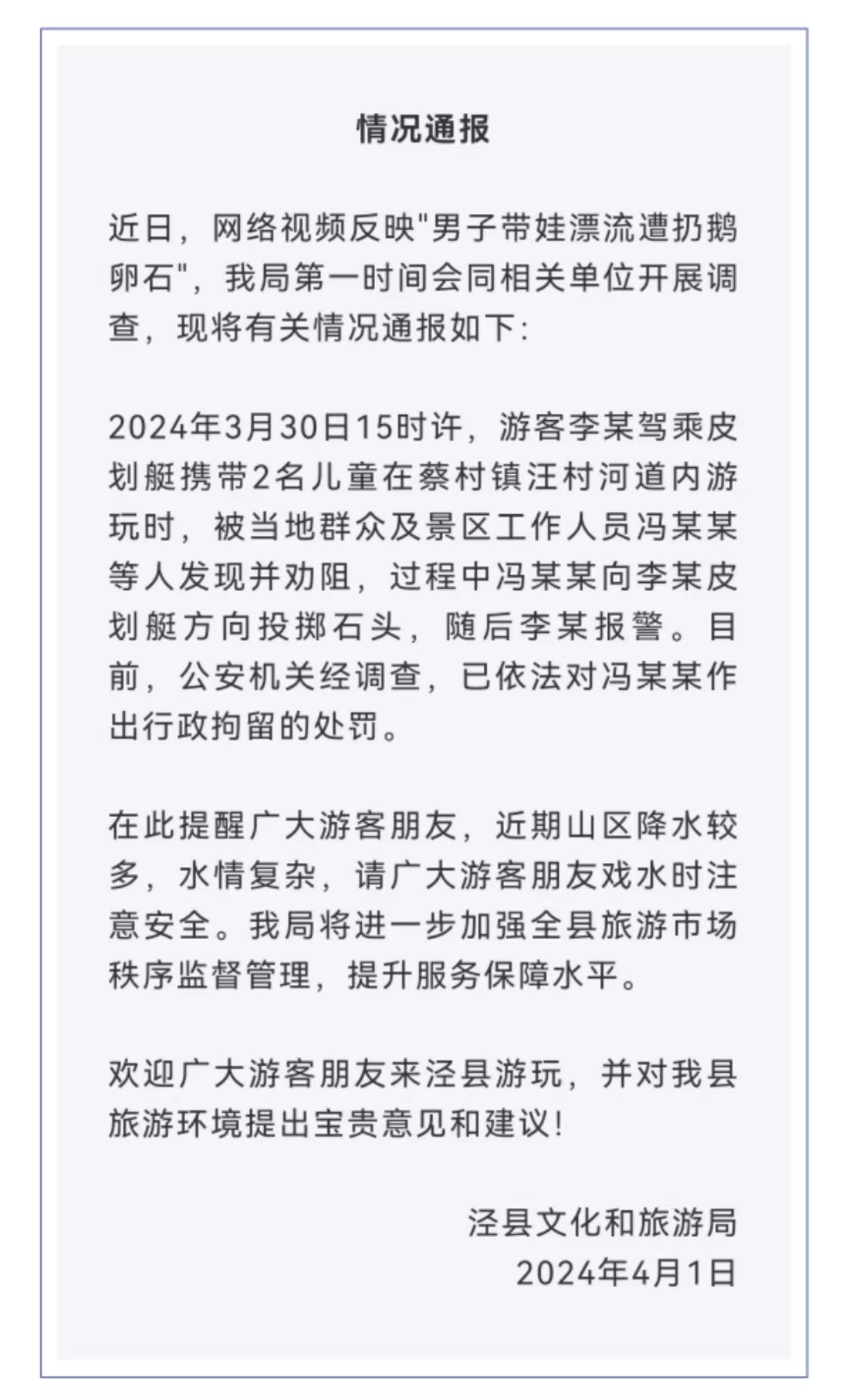 情况通报

近日，网络视频反映"男子带娃漂流遭扔鹅卵石"，我局第一时间会同相关单位开展调查，现将有关情况通报如下:

2024年3月30日15时许，游客李某驾乘皮划艇携带2名儿童在蔡村镇汪村河道内游玩时，被当地群众及景区工作人员冯某某等人发现并劝阻，过程中冯某某向李某皮划艇方向投掷石头，随后李某报警。目前，公安机关经调查，已依法对冯某某作出行政拘留的处罚。

在此提醒广大游客朋友，近期山区降水较多，水情复杂，请广大游客朋友戏水时注意安全。我局将进一步加强全县旅游市场秩序监督管理，提升服务保障水平。

欢迎广大游客朋友来泾县游玩，并对我县旅游环境提出宝贵意见和建议!

泾县文化和旅游局
2024年4月1日